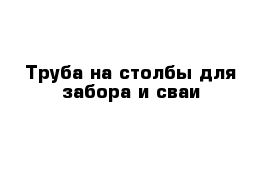 Труба на столбы для забора и сваи